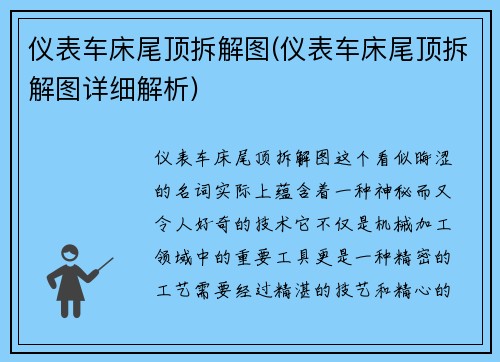 仪表车床尾顶拆解图(仪表车床尾顶拆解图详细解析)

仪表车床尾顶拆解图这个看似晦涩的名词实际上蕴含着一种神秘而又令人好奇的技术它不仅是机械加工领域中的重要工具更是一种精密的工艺需要经过精湛的技艺和精心的